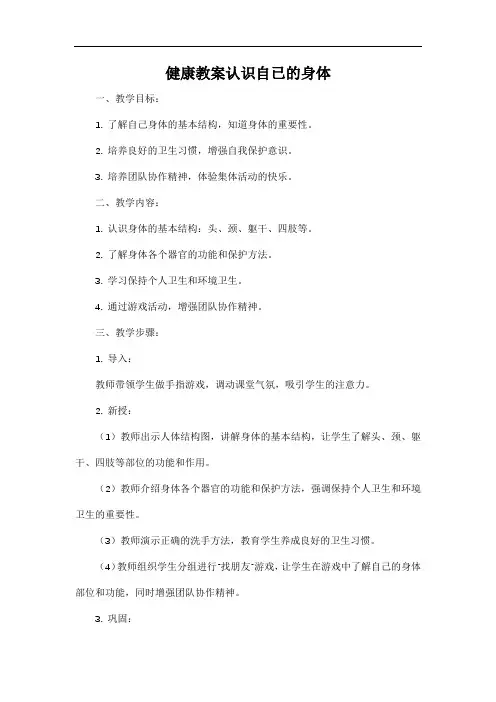 健康教案认识自己的身体

一、教学目标：

1. 了解自己身体的基本结构，知道身体的重要性。

2. 培养良好的卫生习惯，增强自我保护意识。

3. 培养团队协作精神，体验集体活动的快乐。

二、教学内容：

1. 认识身体的基本结构：头、颈、躯干、四肢等。

2. 了解身体各个器官的功能和保护方法。

3. 学习保持个人卫生和环境卫生。

4. 通过游戏活动，增强团队协作精神。

三、教学步骤：

1. 导入：

教师带领学生做手指游戏，调动课堂气氛，吸引学生的注意力。

2. 新授：

（1）教师出示人体结构图，讲解身体的基本结构，让学生了解头、颈、躯干、四肢等部位的功能和作用。

（2）教师介绍身体各个器官的功能和保护方法，强调保持个人卫生和环境卫生的重要性。

（3）教师演示正确的洗手方法，教育学生养成良好的卫生习惯。

（4）教师组织学生分组进行"找朋友"游戏，让学生在游戏中了解自己的身体部位和功能，同时增强团队协作精神。

3. 巩固：